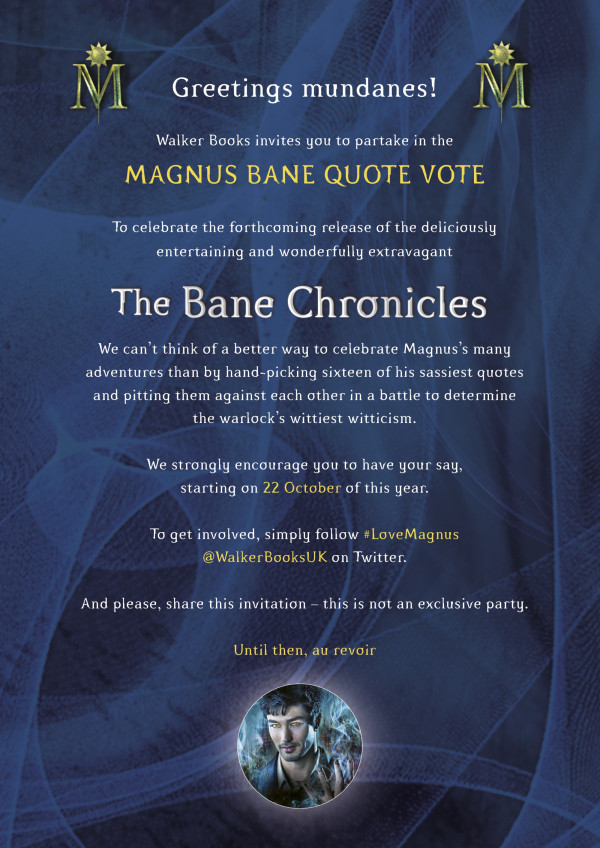 M

Greetings mundanes!

M

Walker Books invites you to partake in the

MAGNUS BANE QUOTE VOTE

To celebrate the forthcoming release of the deliciously entertaining and wonderfully extravagant

The Bane Chronicles

We can't think of a better way to celebrate Magnus's many adventures than by hand-picking sixteen of his sassiest quotes and pitting them against each other in a battle to determine the warlock's wittiest witticism.

We strongly encourage you to have your say, starting on 22 October of this year.

To get involved, simply follow #LoveMagnus @WalkerBooksUK on Twitter.

And please, share this invitation – this is not an exclusive party.

Until then, au revoir